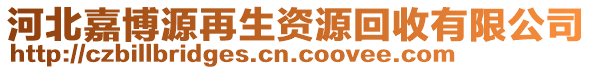 河北嘉博源再生资源回收有限公司
http://czbillbridges.cn.coovee.com